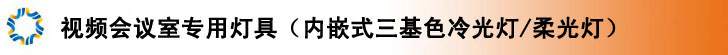 视频会议室专用灯具（内嵌式三基色冷光灯/柔光灯）